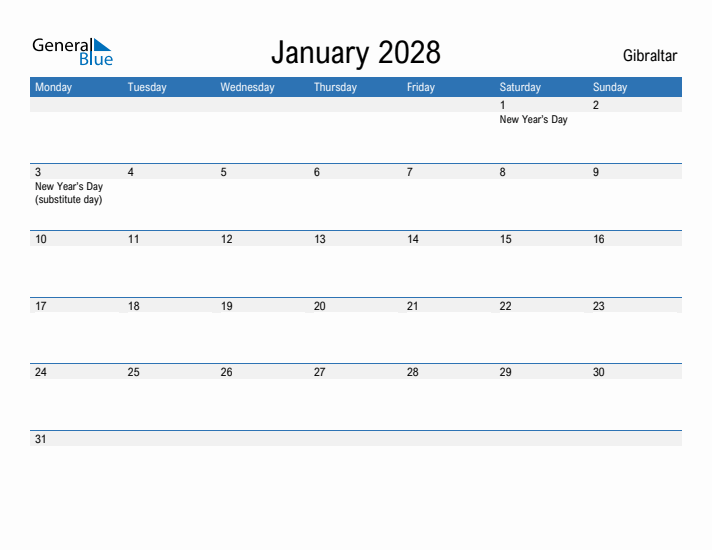 General Blue

January 2028

Gibraltar

| Monday | Tuesday | Wednesday | Thursday | Friday | Saturday | Sunday |
|---|---|---|---|---|---|---|
| | | | | | 1 New Year's Day | 2 |
| 3 New Year's Day (substitute day) | 4 | 5 | 6 | 7 | 8 | 9 |
| 10 | 11 | 12 | 13 | 14 | 15 | 16 |
| 17 | 18 | 19 | 20 | 21 | 22 | 23 |
| 24 | 25 | 26 | 27 | 28 | 29 | 30 |
| 31 | | | | | | |